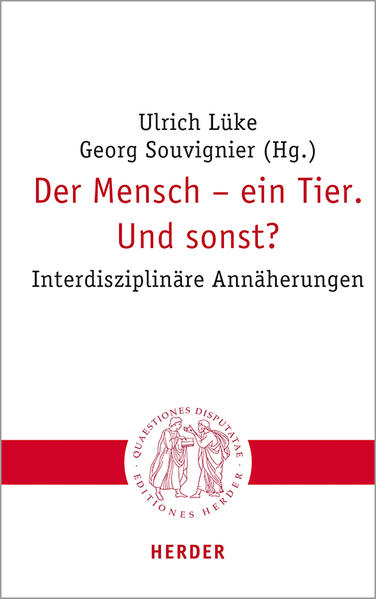 Ulrich Lüke
Georg Souvignier (Hg.)

Der Mensch – ein Tier. Und sonst?

Interdisziplinäre Annäherungen

QUAESTIONES DISPUTATAE · EDITIONES HERDER ·

HERDER